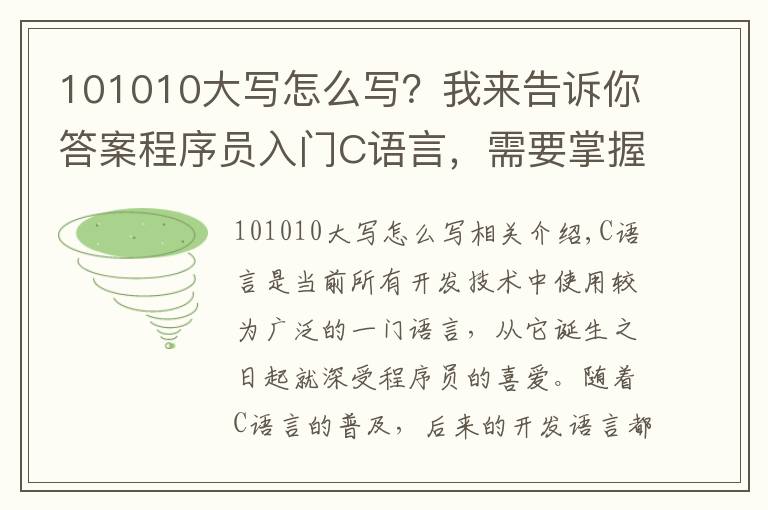 101010大写怎么写？我来告诉你答案程序员入门C语言，需要掌握

101010大写怎么写相关介绍,C语言是当前所有开发技术中使用较为广泛的一门语言，从它诞生之日起就深受程序员的喜爱。随着C语言的普及，后来的开发语言都